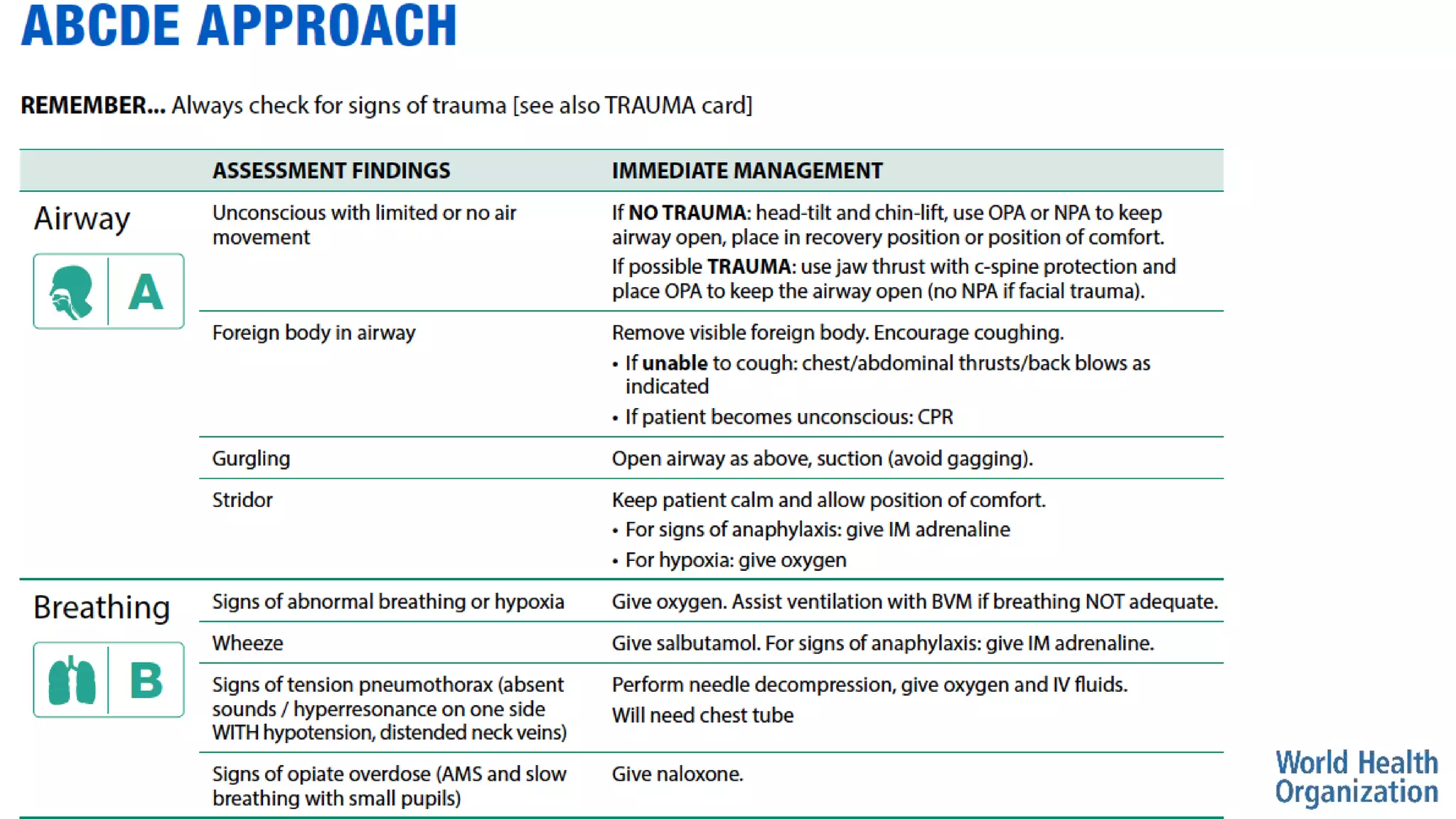 ABCDE APPROACH

REMEMBER... Always check for signs of trauma [see also TRAUMA card]

| | ASSESSMENT FINDINGS | IMMEDIATE MANAGEMENT |
|---|---|---|
| Airway A | Unconscious with limited or no air movement | If NO TRAUMA: head-tilt and chin-lift, use OPA or NPA to keep airway open, place in recovery position or position of comfort. If possible TRAUMA: use jaw thrust with c-spine protection and place OPA to keep the airway open (no NPA if facial trauma). |
| | Foreign body in airway | Remove visible foreign body. Encourage coughing. • If unable to cough: chest/abdominal thrusts/back blows as indicated • If patient becomes unconscious: CPR |
| | Gurgling | Open airway as above, suction (avoid gagging). |
| | Stridor | Keep patient calm and allow position of comfort. • For signs of anaphylaxis: give IM adrenaline • For hypoxia: give oxygen |
| Breathing B | Signs of abnormal breathing or hypoxia | Give oxygen. Assist ventilation with BVM if breathing NOT adequate. |
| | Wheeze | Give salbutamol. For signs of anaphylaxis: give IM adrenaline. |
| | Signs of tension pneumothorax (absent sounds / hyperresonance on one side WITH hypotension, distended neck veins) | Perform needle decompression, give oxygen and IV fluids. Will need chest tube |
| | Signs of opiate overdose (AMS and slow breathing with small pupils) | Give naloxone. |

World Health Organization